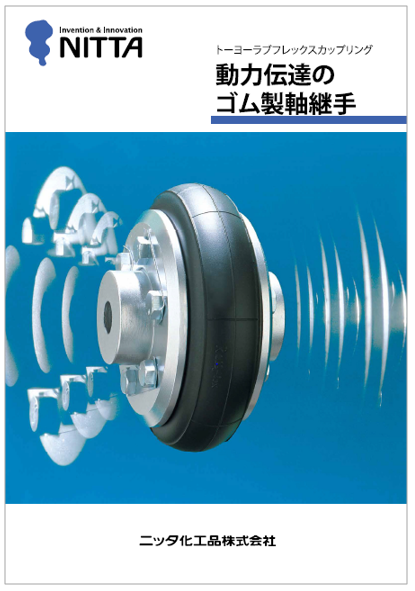 Invention & Innovation
NITTA

トーヨーラブフレックスカップリング

動力伝達の
ゴム製軸継手

ニッタ化工品株式会社